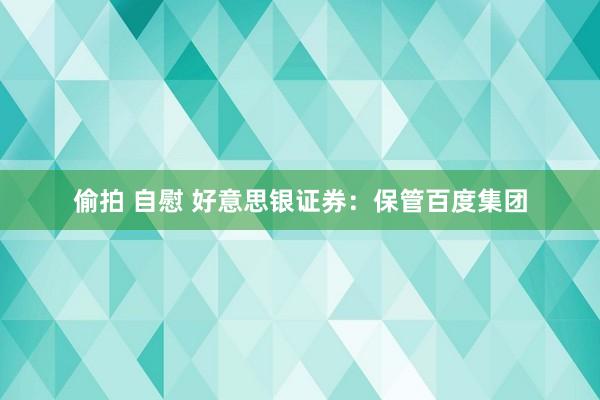 偷拍 自慰 好意思银证券：保管百度集团